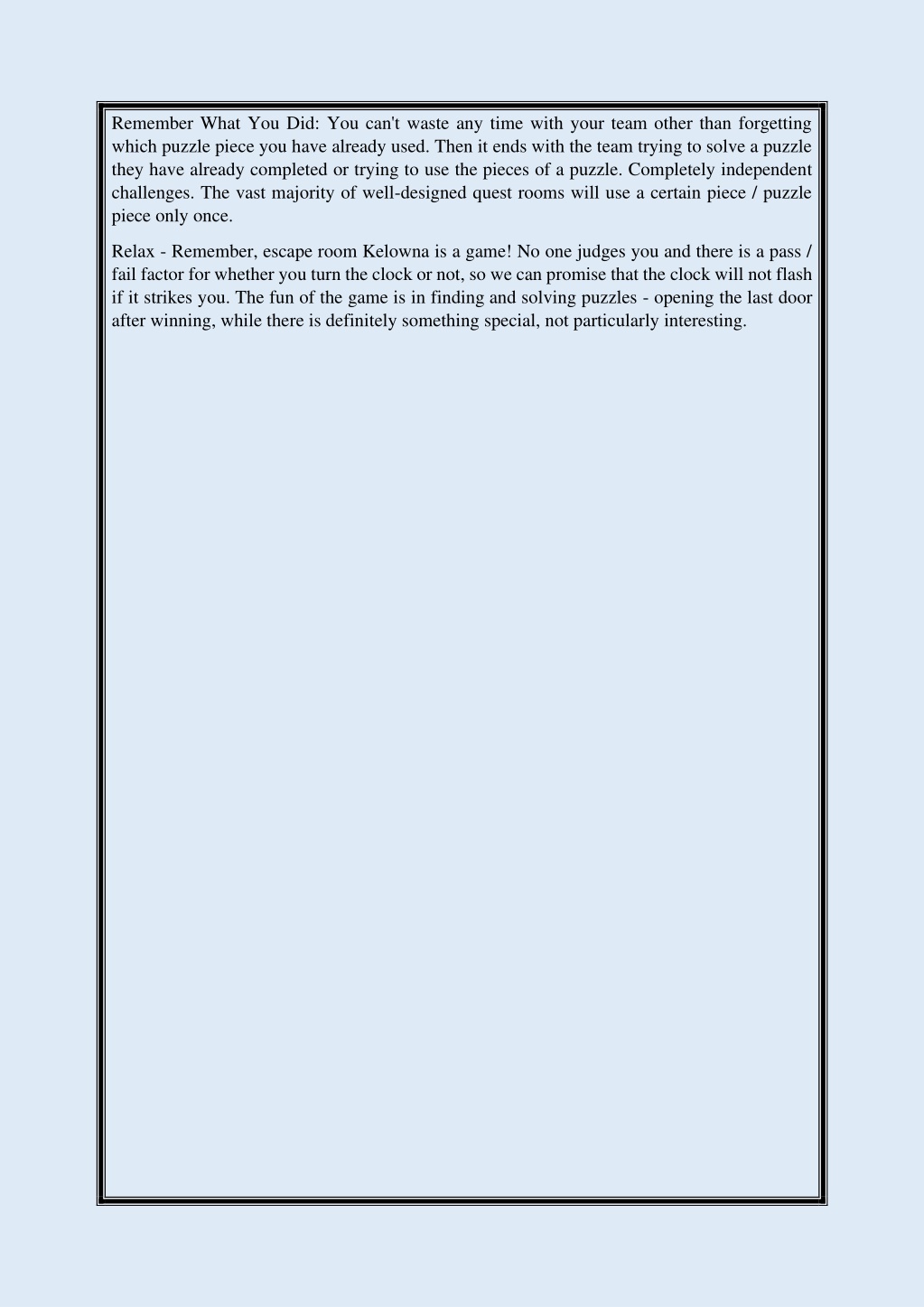 Remember What You Did: You can't waste any time with your team other than forgetting which puzzle piece you have already used. Then it ends with the team trying to solve a puzzle they have already completed or trying to use the pieces of a puzzle. Completely independent challenges. The vast majority of well-designed quest rooms will use a certain piece / puzzle piece only once.

Relax - Remember, escape room Kelowna is a game! No one judges you and there is a pass / fail factor for whether you turn the clock or not, so we can promise that the clock will not flash if it strikes you. The fun of the game is in finding and solving puzzles - opening the last door after winning, while there is definitely something special, not particularly interesting.